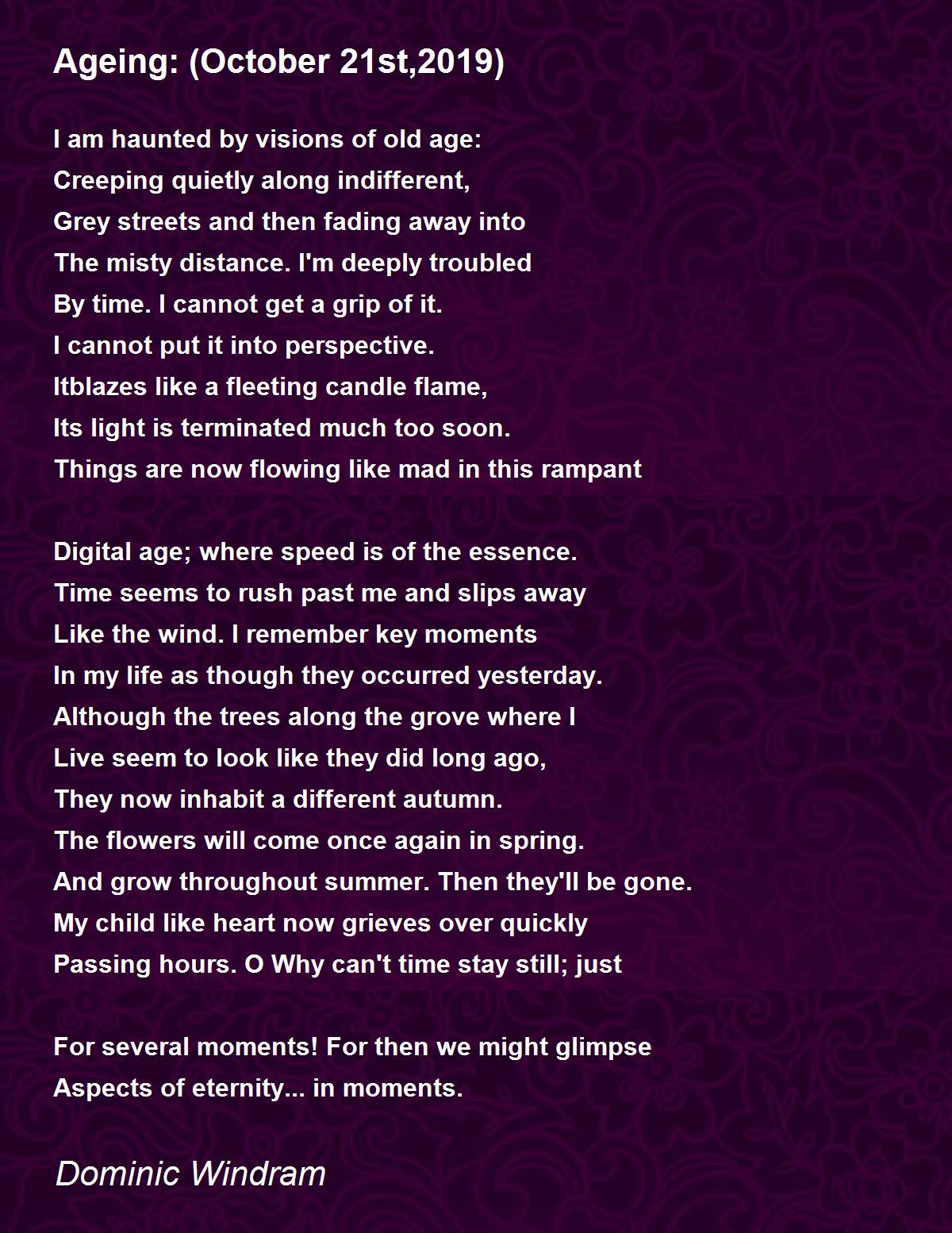 Ageing: (October 21st,2019)

I am haunted by visions of old age:
Creeping quietly along indifferent,
Grey streets and then fading away into
The misty distance. I'm deeply troubled
By time. I cannot get a grip of it.
I cannot put it into perspective.
Itblazes like a fleeting candle flame,
Its light is terminated much too soon.
Things are now flowing like mad in this rampant

Digital age; where speed is of the essence.
Time seems to rush past me and slips away
Like the wind. I remember key moments
In my life as though they occurred yesterday.
Although the trees along the grove where I
Live seem to look like they did long ago,
They now inhabit a different autumn.
The flowers will come once again in spring.
And grow throughout summer. Then they'll be gone.
My child like heart now grieves over quickly
Passing hours. O Why can't time stay still; just

For several moments! For then we might glimpse
Aspects of eternity... in moments.

Dominic Windram